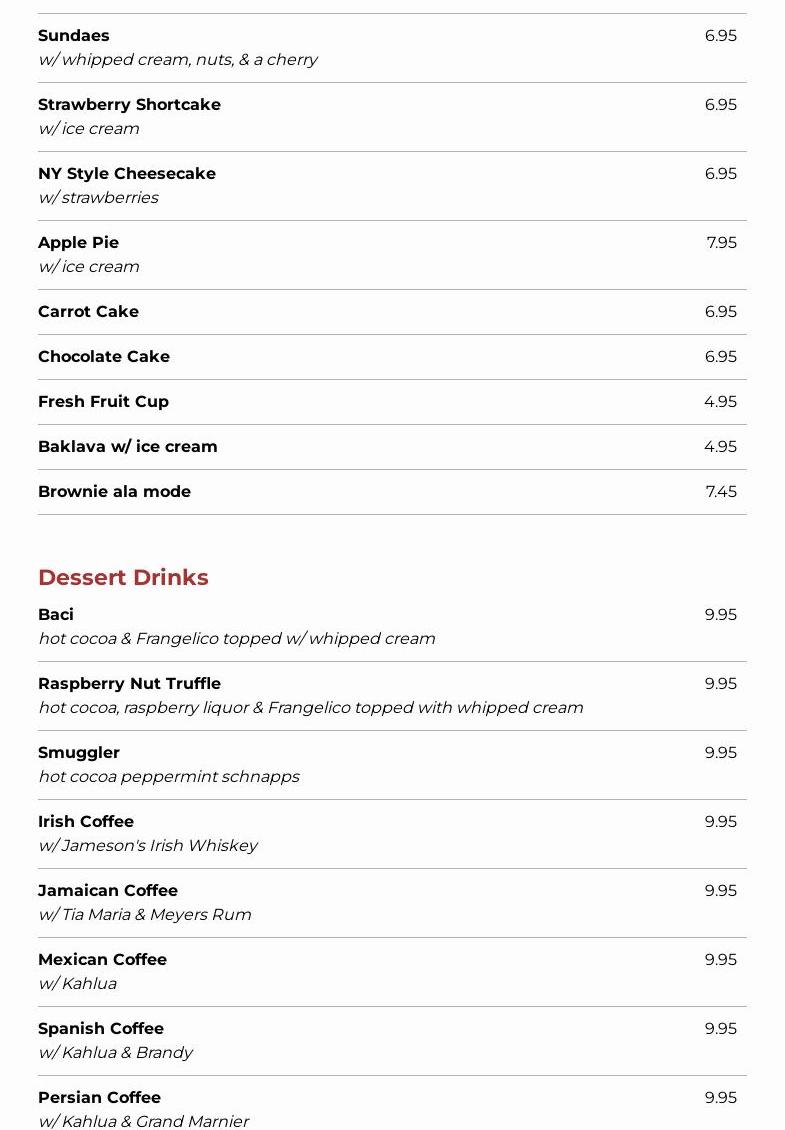 Sundaes 6.95
w/ whipped cream, nuts, & a cherry

Strawberry Shortcake 6.95
w/ ice cream

NY Style Cheesecake 6.95
w/ strawberries

Apple Pie 7.95
w/ ice cream

Carrot Cake 6.95

Chocolate Cake 6.95

Fresh Fruit Cup 4.95

Baklava w/ ice cream 4.95

Brownie ala mode 7.45

Dessert Drinks

Baci 9.95
hot cocoa & Frangelico topped w/ whipped cream

Raspberry Nut Truffle 9.95
hot cocoa, raspberry liquor & Frangelico topped with whipped cream

Smuggler 9.95
hot cocoa peppermint schnapps

Irish Coffee 9.95
w/ Jameson's Irish Whiskey

Jamaican Coffee 9.95
w/ Tia Maria & Meyers Rum

Mexican Coffee 9.95
w/ Kahlua

Spanish Coffee 9.95
w/ Kahlua & Brandy

Persian Coffee 9.95
w/ Kahlua & Grand Marnier